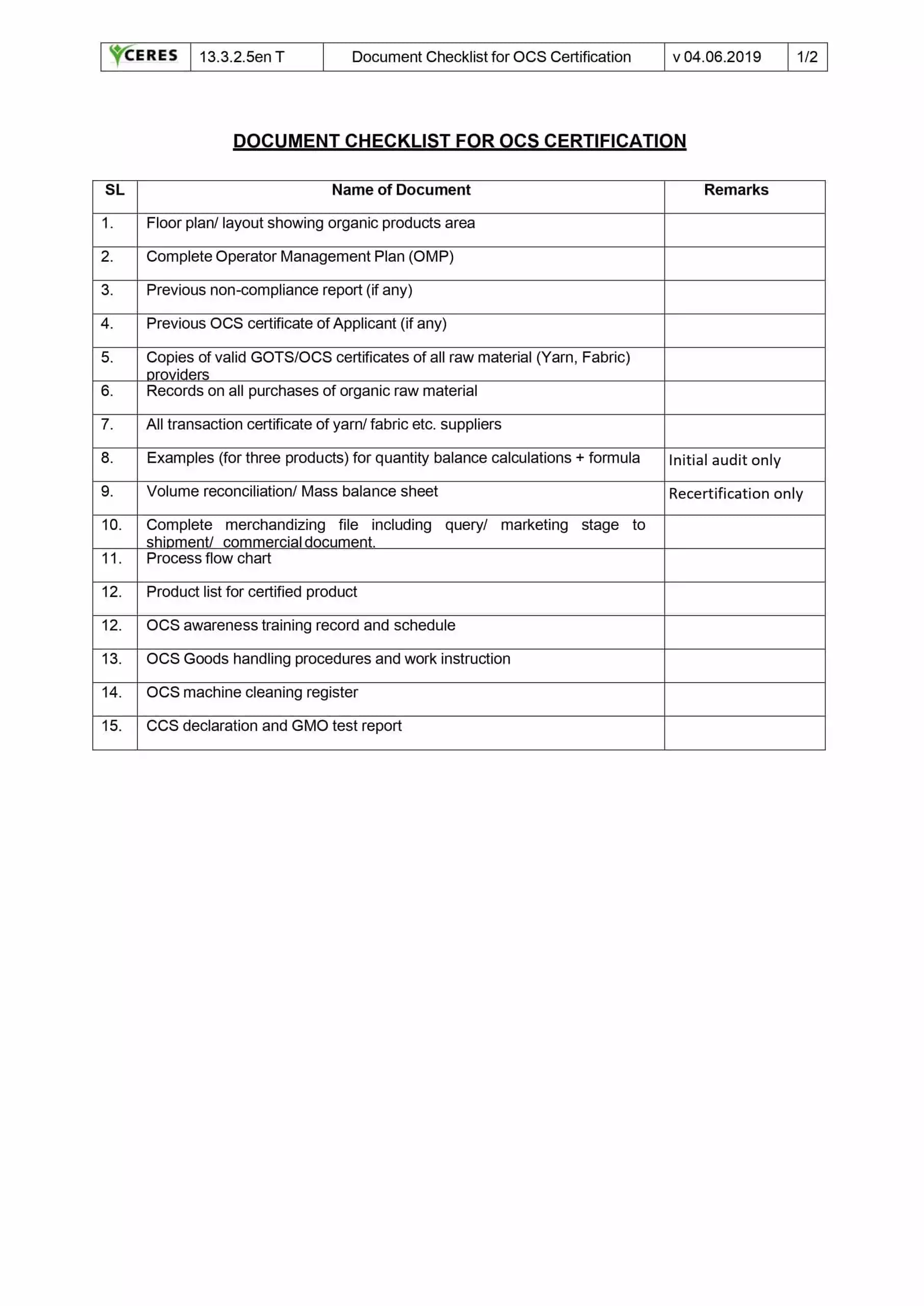 | CERES | 13.3.2.5en T | Document Checklist for OCS Certification | v 04.06.2019 | 1/2 |
|---|---|---|---|---|

DOCUMENT CHECKLIST FOR OCS CERTIFICATION

| SL | Name of Document | Remarks |
|---|---|---|
| 1. | Floor plan/ layout showing organic products area | |
| 2. | Complete Operator Management Plan (OMP) | |
| 3. | Previous non-compliance report (if any) | |
| 4. | Previous OCS certificate of Applicant (if any) | |
| 5. | Copies of valid GOTS/OCS certificates of all raw material (Yarn, Fabric) providers | |
| 6. | Records on all purchases of organic raw material | |
| 7. | All transaction certificate of yarn/ fabric etc. suppliers | |
| 8. | Examples (for three products) for quantity balance calculations + formula | Initial audit only |
| 9. | Volume reconciliation/ Mass balance sheet | Recertification only |
| 10. | Complete merchandizing file including query/ marketing stage to shipment/ commercial document. | |
| 11. | Process flow chart | |
| 12. | Product list for certified product | |
| 12. | OCS awareness training record and schedule | |
| 13. | OCS Goods handling procedures and work instruction | |
| 14. | OCS machine cleaning register | |
| 15. | CCS declaration and GMO test report | |